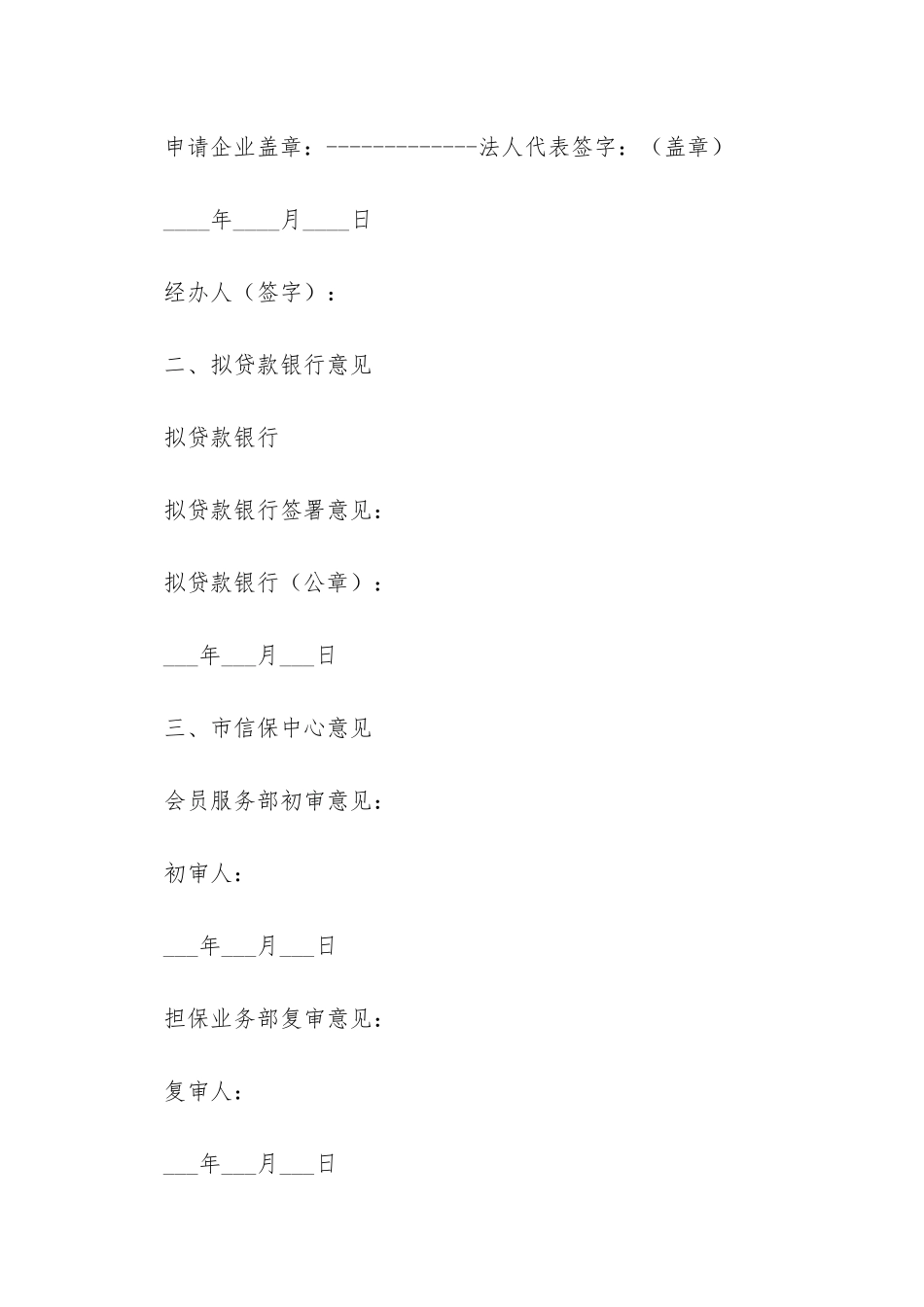 申请企业盖章：-------------法人代表签字：（盖章）

____年____月____日

经办人（签字）：

二、拟贷款银行意见

拟贷款银行

拟贷款银行签署意见：

拟贷款银行（公章）：

___年___月___日

三、市信保中心意见

会员服务部初审意见：

初审人：

___年___月___日

担保业务部复审意见：

复审人：

___年___月___日